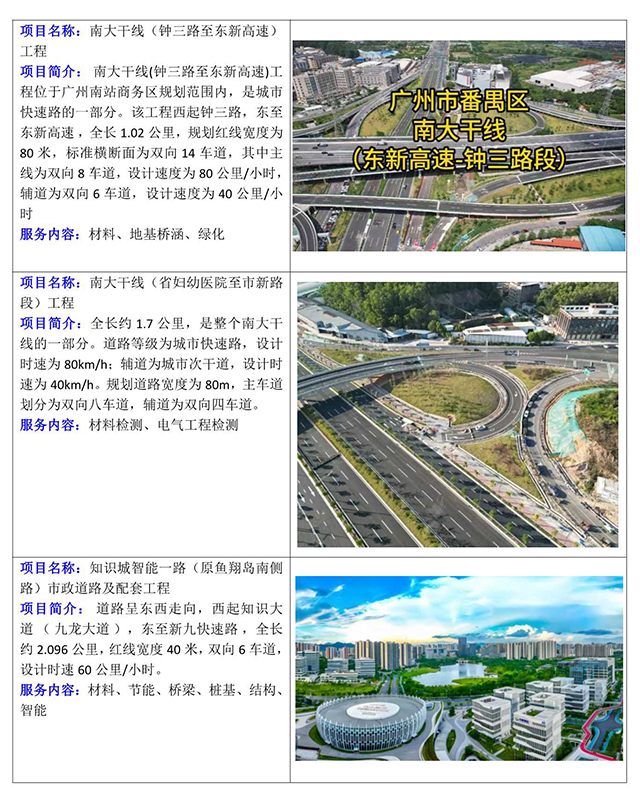 项目名称：南大干线（钟三路至东新高速）工程

项目简介：南大干线(钟三路至东新高速)工程位于广州南站商务区规划范围内，是城市快速路的一部分。该工程西起钟三路，东至东新高速，全长1.02公里，规划红线宽度为80米，标准横断面为双向14车道，其中主线为双向8车道，设计速度为80公里/小时，辅道为双向6车道，设计速度为40公里/小时

服务内容：材料、地基桥涵、绿化

广州市番禺区
南大干线
(东新高速-钟三路段)

项目名称：南大干线（省妇幼医院至市新路段）工程

项目简介：全长约1.7公里，是整个南大干线的一部分。道路等级为城市快速路，设计时速为80km/h；辅道为城市次干道，设计时速为40km/h。规划道路宽度为80m，主车道划分为双向八车道，辅道为双向四车道。

服务内容：材料检测、电气工程检测

项目名称：知识城智能一路（原鱼翔岛南侧路）市政道路及配套工程

项目简介：道路呈东西走向，西起知识大道（九龙大道），东至新九快速路，全长约2.096公里，红线宽度40米，双向6车道，设计时速60公里/小时。

服务内容：材料、节能、桥梁、桩基、结构、智能